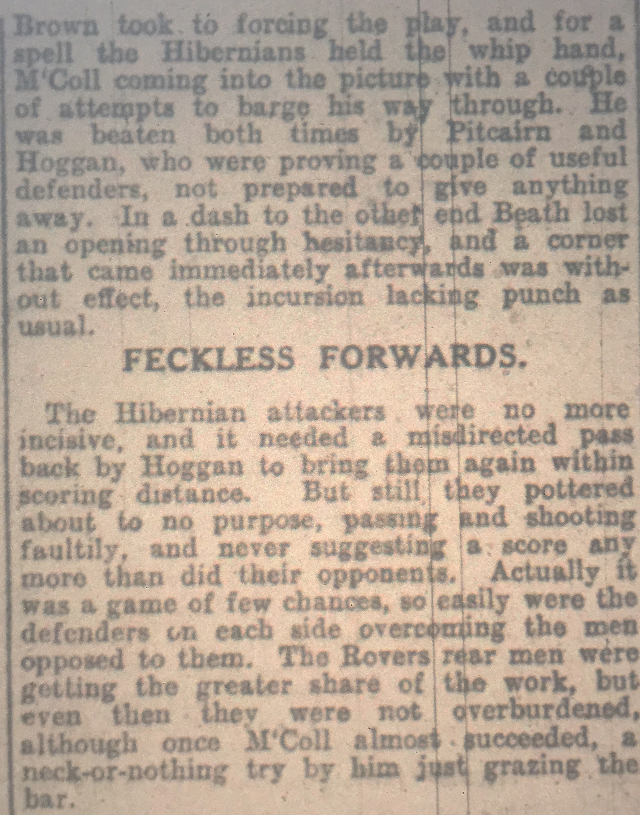 Brown took to forcing the play, and for a spell the Hibernians held the whip hand, M'Coll coming into the picture with a couple of attempts to barge his way through. He was beaten both times by Pitcairn and Hoggan, who were proving a couple of useful defenders, not prepared to give anything away. In a dash to the other end Beath lost an opening through hesitancy, and a corner that came immediately afterwards was without effect, the incursion lacking punch as usual.

FECKLESS FORWARDS.

The Hibernian attackers were no more incisive, and it needed a misdirected pass back by Hoggan to bring them again within scoring distance. But still they pottered about to no purpose, passing and shooting faultily, and never suggesting a score any more than did their opponents. Actually it was a game of few chances, so easily were the defenders on each side overcoming the men opposed to them. The Rovers rear men were getting the greater share of the work, but even then they were not overburdened, although once M'Coll almost succeeded, a neck-or-nothing try by him just grazing the bar.